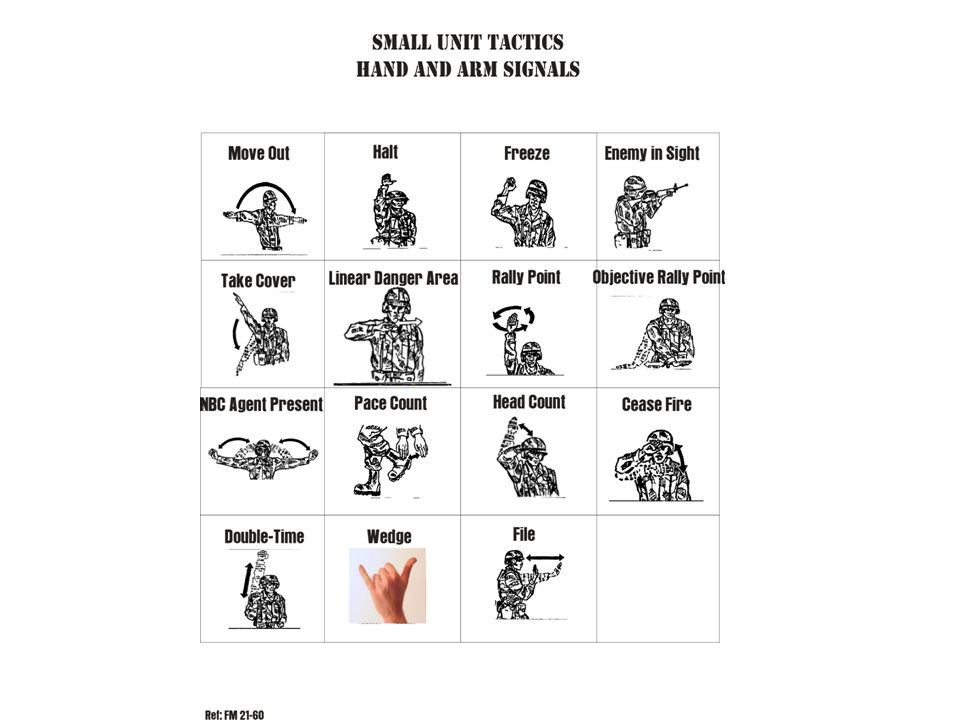 SMALL UNIT TACTICS
HAND AND ARM SIGNALS

| Move Out | Halt | Freeze | Enemy in Sight |
|---|---|---|---|
| Take Cover | Linear Danger Area | Rally Point | Objective Rally Point |
| NBC Agent Present | Pace Count | Head Count | Cease Fire |
| Double-Time | Wedge | File | |

Ref: FM 21-60